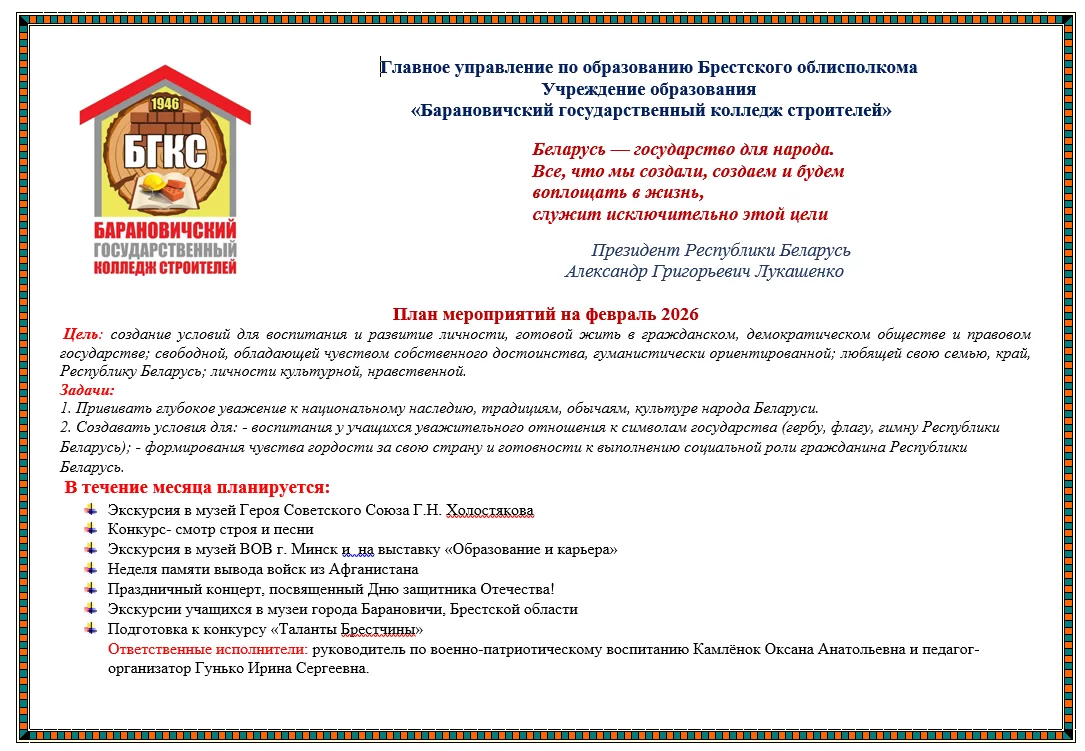 1946
БГКС
БАРАНОВИЧСКИЙ
ГОСУДАРСТВЕННЫЙ
КОЛЛЕДЖ СТРОИТЕЛЕЙ

Главное управление по образованию Брестского облисполкома
Учреждение образования
«Барановичский государственный колледж строителей»

Беларусь — государство для народа.
Все, что мы создали, создаем и будем воплощать в жизнь,
служит исключительно этой цели

Президент Республики Беларусь
Александр Григорьевич Лукашенко

План мероприятий на февраль 2026

Цель: создание условий для воспитания и развитие личности, готовой жить в гражданском, демократическом обществе и правовом государстве; свободной, обладающей чувством собственного достоинства, гуманистически ориентированной; любящей свою семью, край, Республику Беларусь; личности культурной, нравственной.

Задачи:
1. Прививать глубокое уважение к национальному наследию, традициям, обычаям, культуре народа Беларуси.
2. Создавать условия для: - воспитания у учащихся уважительного отношения к символам государства (гербу, флагу, гимну Республики Беларусь); - формирования чувства гордости за свою страну и готовности к выполнению социальной роли гражданина Республики Беларусь.

В течение месяца планируется:
Экскурсия в музей Героя Советского Союза Г.Н. Холостякова
Конкурс- смотр строя и песни
Экскурсия в музей ВОВ г. Минск и на выставку «Образование и карьера»
Неделя памяти вывода войск из Афганистана
Праздничный концерт, посвященный Дню защитника Отечества!
Экскурсии учащихся в музеи города Барановичи, Брестской области
Подготовка к конкурсу «Таланты Брестчины»
Ответственные исполнители: руководитель по военно-патриотическому воспитанию Камлёнок Оксана Анатольевна и педагог-организатор Гунько Ирина Сергеевна.